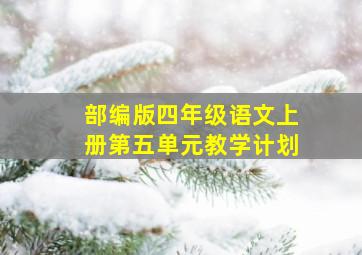 部编版四年级语文上册第五单元教学计划